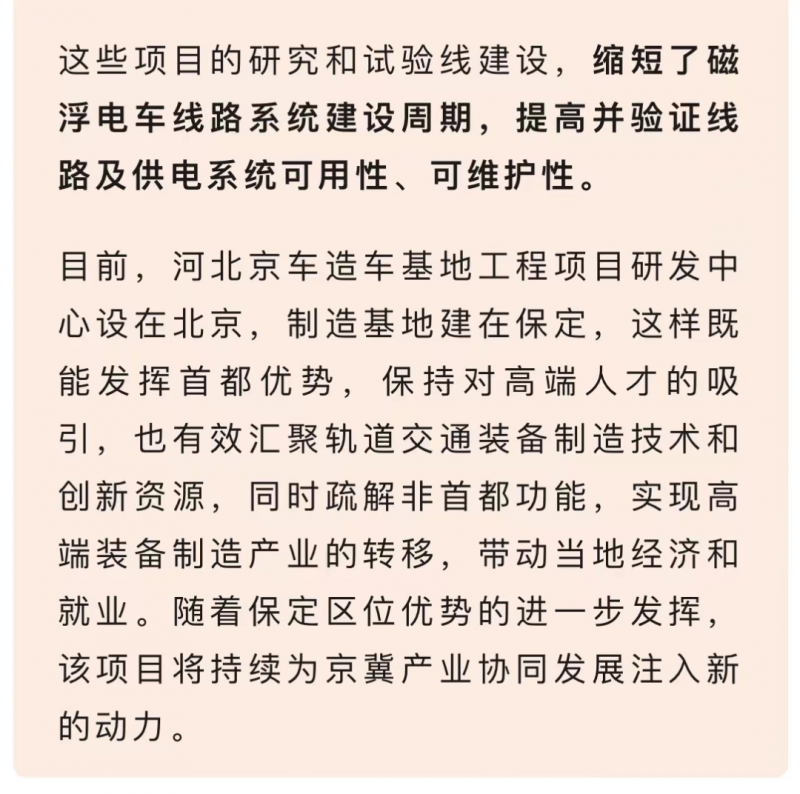 这些项目的研究和试验线建设，缩短了磁浮电车线路系统建设周期，提高并验证线路及供电系统可用性、可维护性。

目前，河北京车造车基地工程项目研发中心设在北京，制造基地建在保定，这样既能发挥首都优势，保持对高端人才的吸引，也有效汇聚轨道交通装备制造技术和创新资源，同时疏解非首都功能，实现高端装备制造产业的转移，带动当地经济和就业。随着保定区位优势的进一步发挥，该项目将持续为京冀产业协同发展注入新的动力。